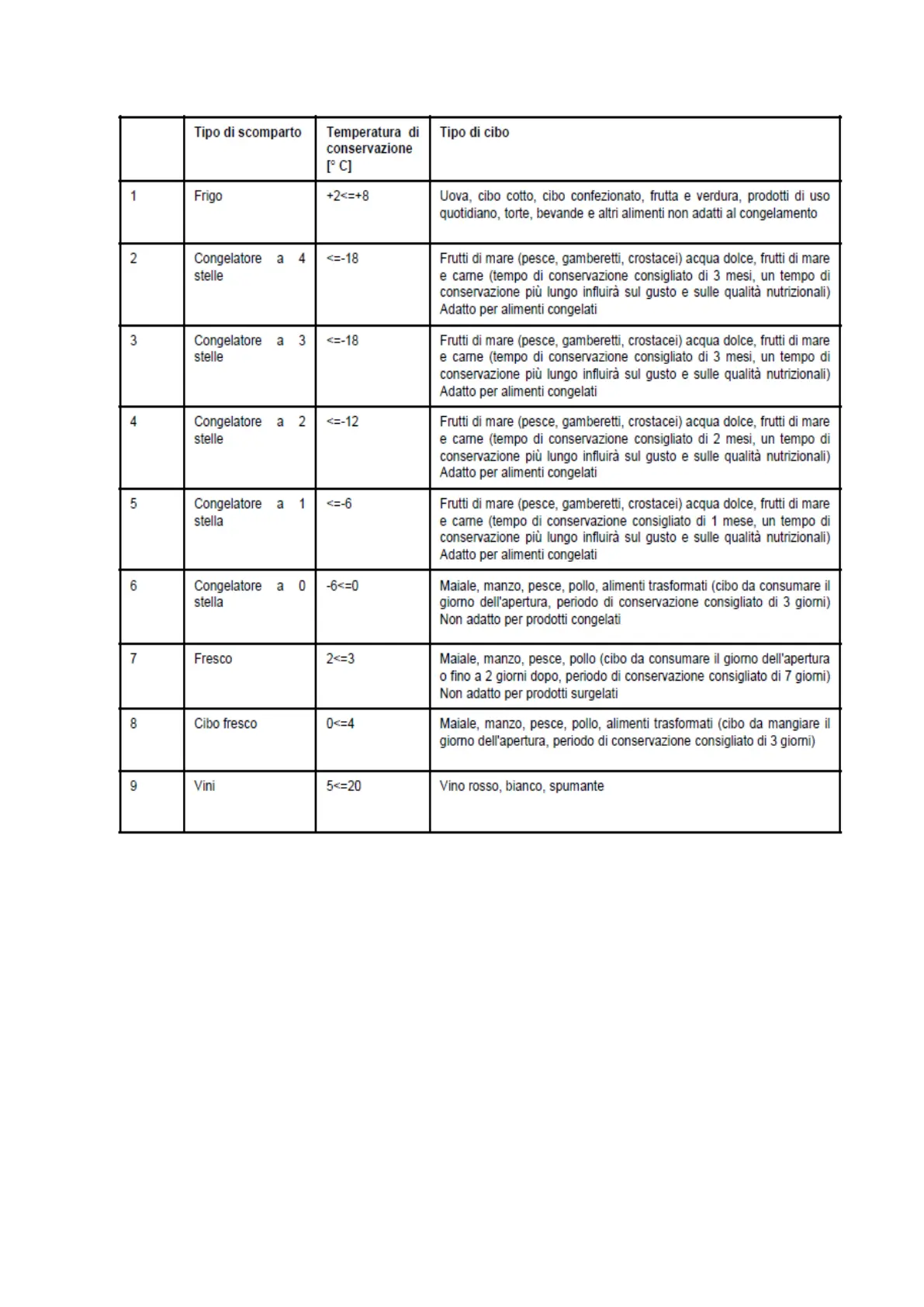 | | Tipo di scomparto | Temperatura di conservazione [° C] | Tipo di cibo |
|---|---|---|---|
| 1 | Frigo | +2<=+8 | Uova, cibo cotto, cibo confezionato, frutta e verdura, prodotti di uso quotidiano, torte, bevande e altri alimenti non adatti al congelamento |
| 2 | Congelatore a 4 stelle | <=-18 | Frutti di mare (pesce, gamberetti, crostacei) acqua dolce, frutti di mare e carne (tempo di conservazione consigliato di 3 mesi, un tempo di conservazione più lungo influirà sul gusto e sulle qualità nutrizionali) Adatto per alimenti congelati |
| 3 | Congelatore a 3 stelle | <=-18 | Frutti di mare (pesce, gamberetti, crostacei) acqua dolce, frutti di mare e carne (tempo di conservazione consigliato di 3 mesi, un tempo di conservazione più lungo influirà sul gusto e sulle qualità nutrizionali) Adatto per alimenti congelati |
| 4 | Congelatore a 2 stelle | <=-12 | Frutti di mare (pesce, gamberetti, crostacei) acqua dolce, frutti di mare e carne (tempo di conservazione consigliato di 2 mesi, un tempo di conservazione più lungo influirà sul gusto e sulle qualità nutrizionali) Adatto per alimenti congelati |
| 5 | Congelatore a 1 stella | <=-6 | Frutti di mare (pesce, gamberetti, crostacei) acqua dolce, frutti di mare e carne (tempo di conservazione consigliato di 1 mese, un tempo di conservazione più lungo influirà sul gusto e sulle qualità nutrizionali) Adatto per alimenti congelati |
| 6 | Congelatore a 0 stella | -6<=0 | Maiale, manzo, pesce, pollo, alimenti trasformati (cibo da consumare il giorno dell'apertura, periodo di conservazione consigliato di 3 giorni) Non adatto per prodotti congelati |
| 7 | Fresco | 2<=3 | Maiale, manzo, pesce, pollo (cibo da consumare il giorno dell'apertura o fino a 2 giorni dopo, periodo di conservazione consigliato di 7 giorni) Non adatto per prodotti surgelati |
| 8 | Cibo fresco | 0<=4 | Maiale, manzo, pesce, pollo, alimenti trasformati (cibo da mangiare il giorno dell'apertura, periodo di conservazione consigliato di 3 giorni) |
| 9 | Vini | 5<=20 | Vino rosso, bianco, spumante |